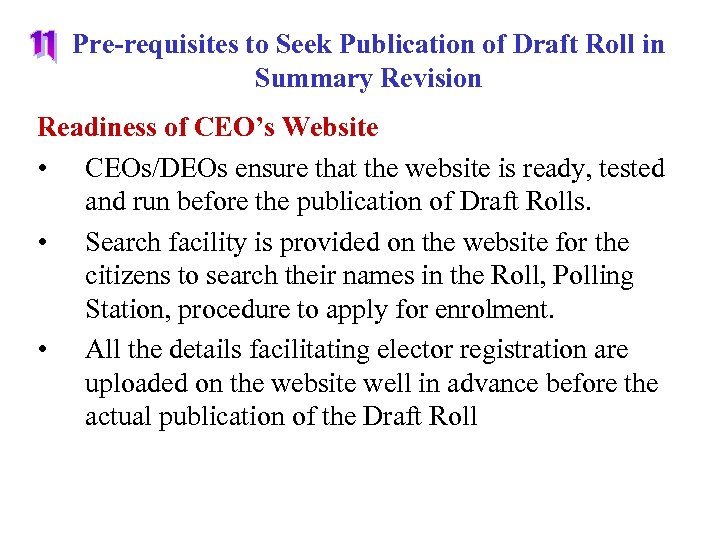 11 Pre-requisites to Seek Publication of Draft Roll in Summary Revision

Readiness of CEO’s Website

• CEOs/DEOs ensure that the website is ready, tested and run before the publication of Draft Rolls.

• Search facility is provided on the website for the citizens to search their names in the Roll, Polling Station, procedure to apply for enrolment.

• All the details facilitating elector registration are uploaded on the website well in advance before the actual publication of the Draft Roll